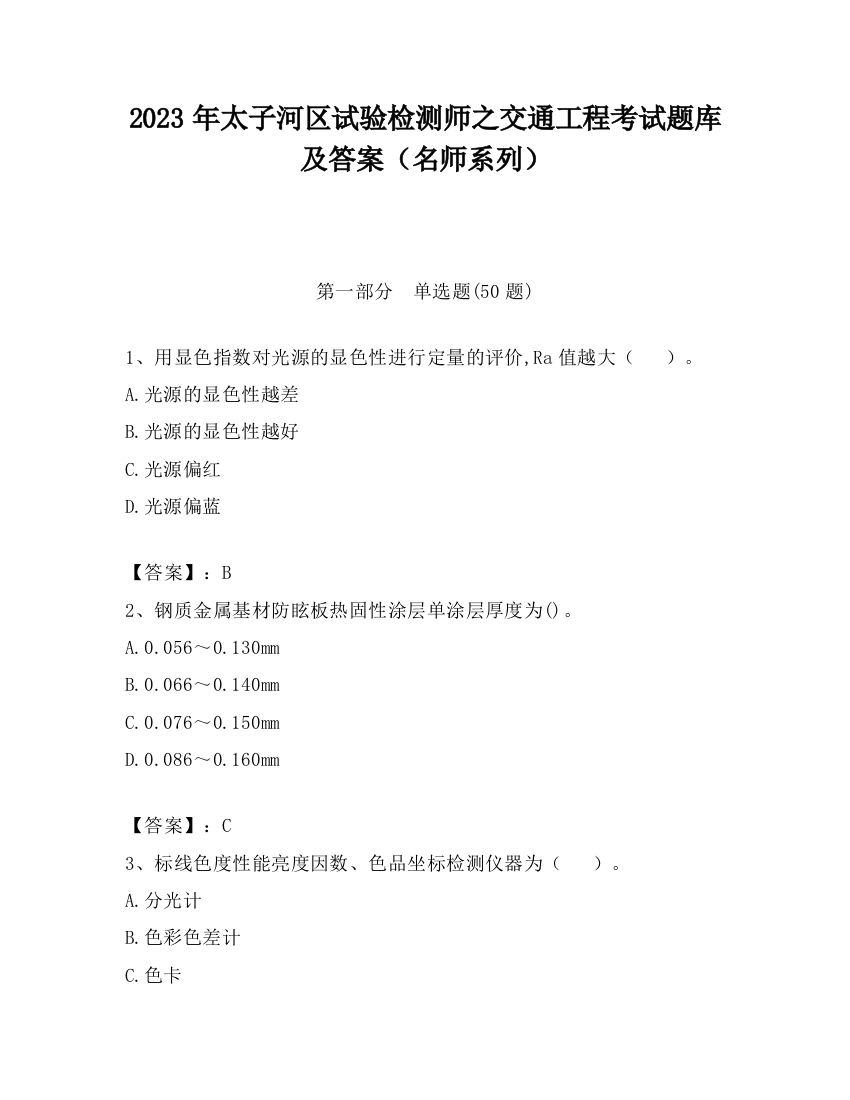 2023 年太子河区试验检测师之交通工程考试题库及答案（名师系列）

第一部分　单选题(50 题)

1、用显色指数对光源的显色性进行定量的评价,Ra 值越大（　　）。

A.光源的显色性越差

B.光源的显色性越好

C.光源偏红

D.光源偏蓝

【答案】：B

2、钢质金属基材防眩板热固性涂层单涂层厚度为()。

A.0.056～0.130mm

B.0.066～0.140mm

C.0.076～0.150mm

D.0.086～0.160mm

【答案】：C

3、标线色度性能亮度因数、色品坐标检测仪器为（　　）。

A.分光计

B.色彩色差计

C.色卡